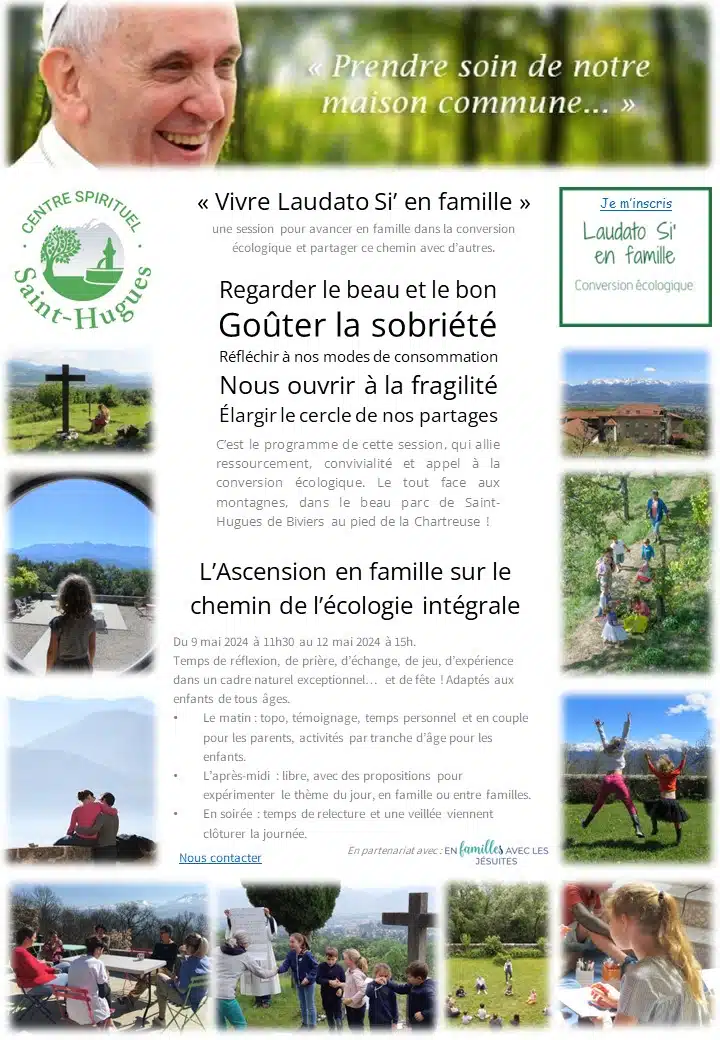 « Prendre soin de notre maison commune… »

CENTRE SPIRITUEL Saint-Hugues

« Vivre Laudato Si' en famille »

une session pour avancer en famille dans la conversion écologique et partager ce chemin avec d'autres.

Je m'inscris

Laudato Si' en famille

Conversion écologique

Regarder le beau et le bon

Goûter la sobriété

Réfléchir à nos modes de consommation

Nous ouvrir à la fragilité

Élargir le cercle de nos partages

C'est le programme de cette session, qui allie ressourcement, convivialité et appel à la conversion écologique. Le tout face aux montagnes, dans le beau parc de Saint-Hugues de Biviers au pied de la Chartreuse !

L'Ascension en famille sur le chemin de l'écologie intégrale

Du 9 mai 2024 à 11h30 au 12 mai 2024 à 15h.

Temps de réflexion, de prière, d'échange, de jeu, d'expérience dans un cadre naturel exceptionnel… et de fête ! Adaptés aux enfants de tous âges.

• Le matin : topo, témoignage, temps personnel et en couple pour les parents, activités par tranche d'âge pour les enfants.

• L'après-midi : libre, avec des propositions pour expérimenter le thème du jour, en famille ou entre familles.

• En soirée : temps de relecture et une veillée viennent clôturer la journée.

Nous contacter

En partenariat avec : EN familles AVEC LES JÉSUITES